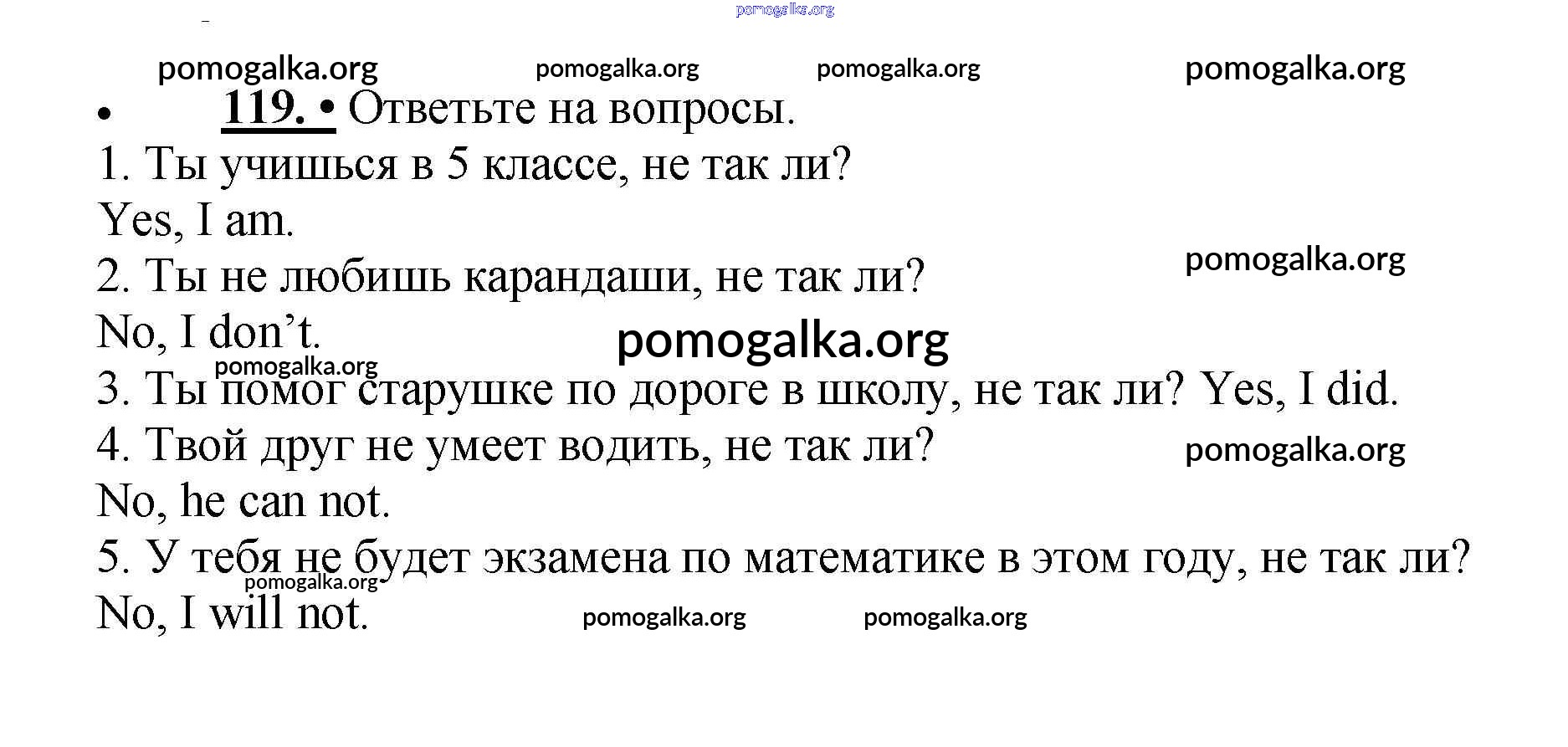 • 119. • Ответьте на вопросы.

1. Ты учишься в 5 классе, не так ли?

Yes, I am.

2. Ты не любишь карандаши, не так ли?

No, I don't.

3. Ты помог старушке по дороге в школу, не так ли? Yes, I did.

4. Твой друг не умеет водить, не так ли?

No, he can not.

5. У тебя не будет экзамена по математике в этом году, не так ли?

No, I will not.

pomogalka.org